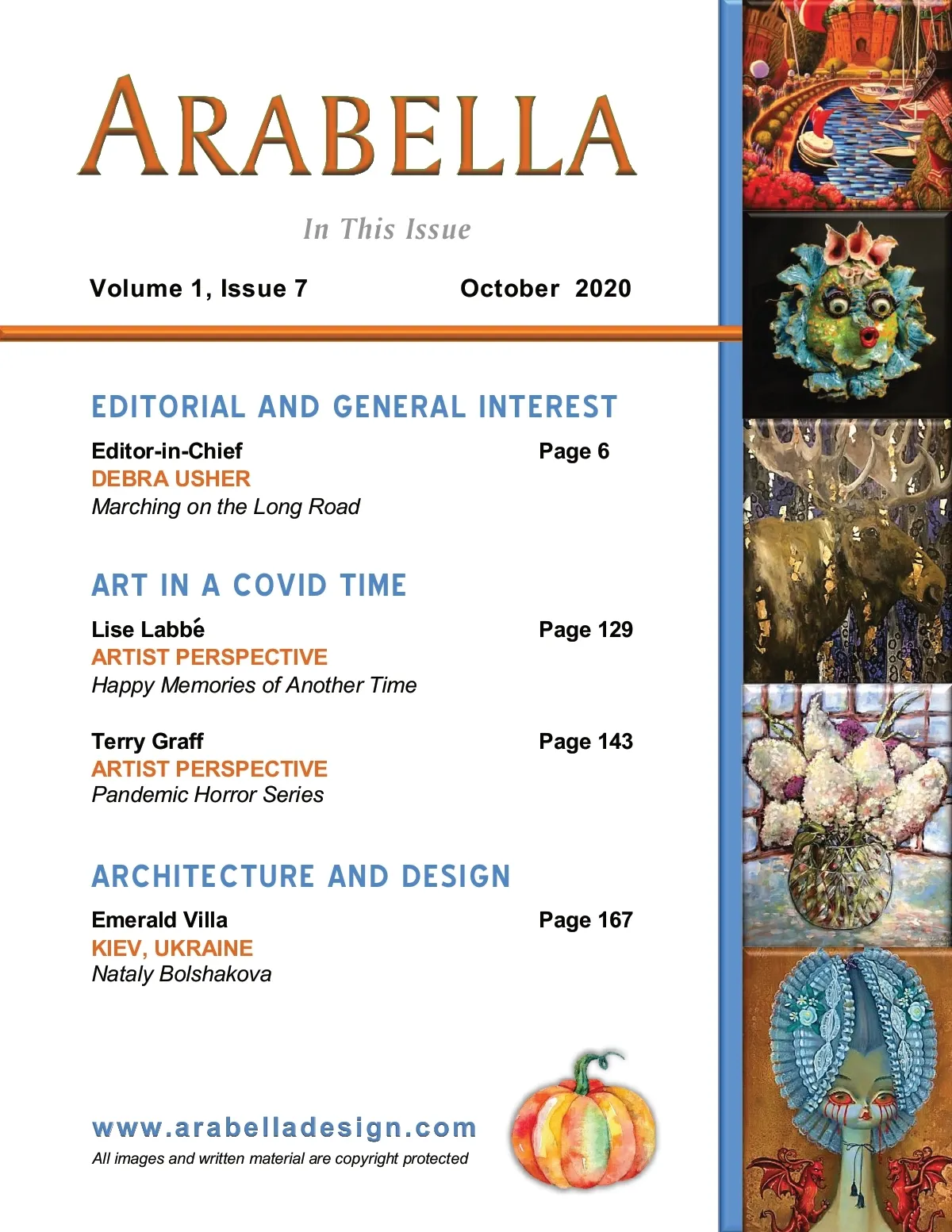 ARABELLA

In This Issue

Volume 1, Issue 7 October 2020

EDITORIAL AND GENERAL INTEREST

Editor-in-Chief Page 6
DEBRA USHER
Marching on the Long Road

ART IN A COVID TIME

Lise Labbé Page 129
ARTIST PERSPECTIVE
Happy Memories of Another Time

Terry Graff Page 143
ARTIST PERSPECTIVE
Pandemic Horror Series

ARCHITECTURE AND DESIGN

Emerald Villa Page 167
KIEV, UKRAINE
Nataly Bolshakova

www.arabelladesign.com
All images and written material are copyright protected